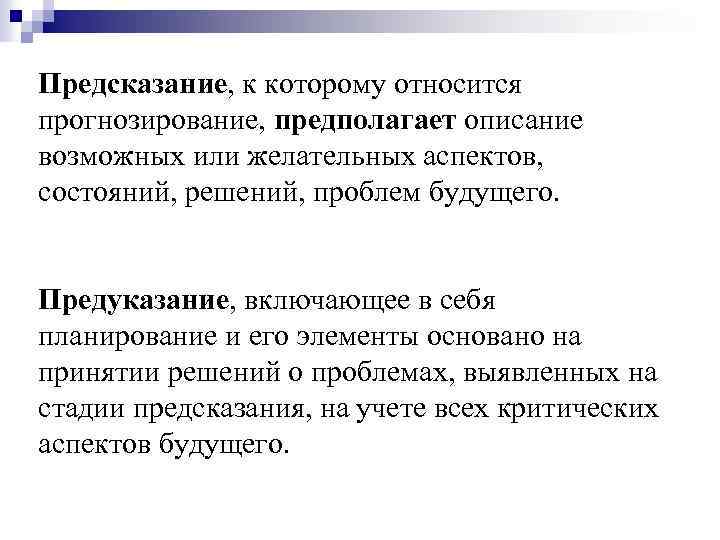 Предсказание, к которому относится прогнозирование, предполагает описание возможных или желательных аспектов, состояний, решений, проблем будущего.

Предуказание, включающее в себя планирование и его элементы основано на принятии решений о проблемах, выявленных на стадии предсказания, на учете всех критических аспектов будущего.